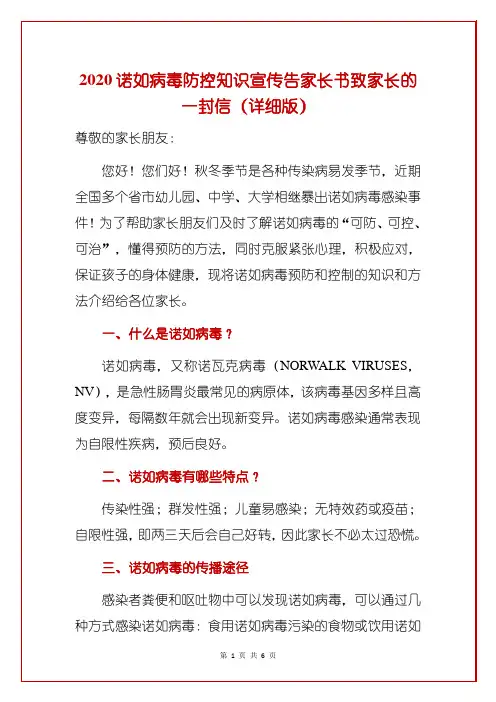 2020 诺如病毒防控知识宣传告家长书致家长的一封信（详细版）

尊敬的家长朋友：

您好！您们好！秋冬季节是各种传染病易发季节，近期全国多个省市幼儿园、中学、大学相继暴出诺如病毒感染事件！为了帮助家长朋友们及时了解诺如病毒的“可防、可控、可治”，懂得预防的方法，同时克服紧张心理，积极应对，保证孩子的身体健康，现将诺如病毒预防和控制的知识和方法介绍给各位家长。

一、什么是诺如病毒？

诺如病毒，又称诺瓦克病毒（NORWALK VIRUSES，NV），是急性肠胃炎最常见的病原体，该病毒基因多样且高度变异，每隔数年就会出现新变异。诺如病毒感染通常表现为自限性疾病，预后良好。

二、诺如病毒有哪些特点？

传染性强；群发性强；儿童易感染；无特效药或疫苗；自限性强，即两三天后会自己好转，因此家长不必太过恐慌。

三、诺如病毒的传播途径

感染者粪便和呕吐物中可以发现诺如病毒，可以通过几种方式感染诺如病毒：食用诺如病毒污染的食物或饮用诺如

第 1 页 共 6 页